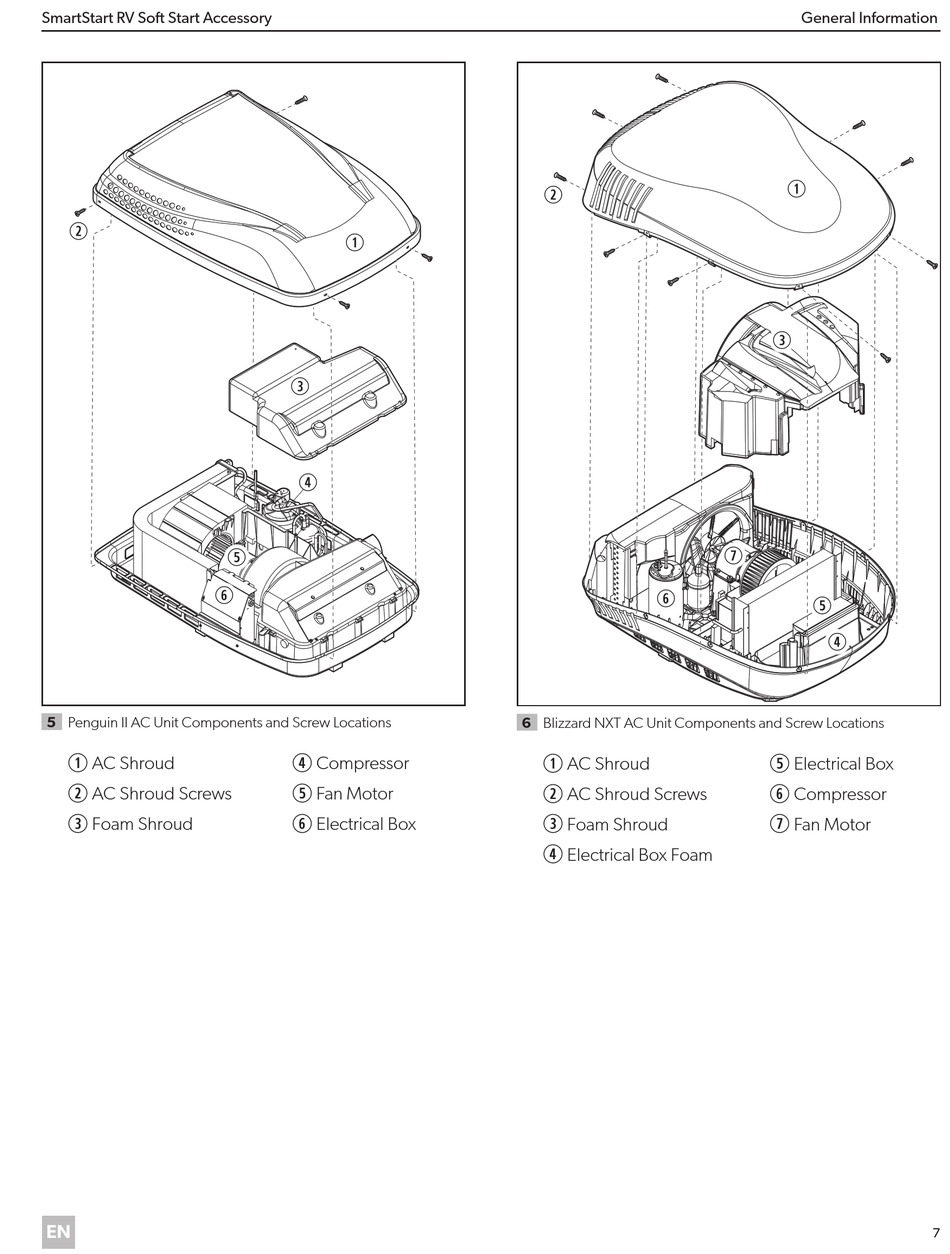 SmartStart RV Soft Start Accessory

General Information

2
1
3
4
5
6

5 Penguin II AC Unit Components and Screw Locations

1 AC Shroud
2 AC Shroud Screws
3 Foam Shroud
4 Compressor
5 Fan Motor
6 Electrical Box

2
1
3
7
6
5
4

6 Blizzard NXT AC Unit Components and Screw Locations

1 AC Shroud
2 AC Shroud Screws
3 Foam Shroud
4 Electrical Box Foam
5 Electrical Box
6 Compressor
7 Fan Motor

EN

7